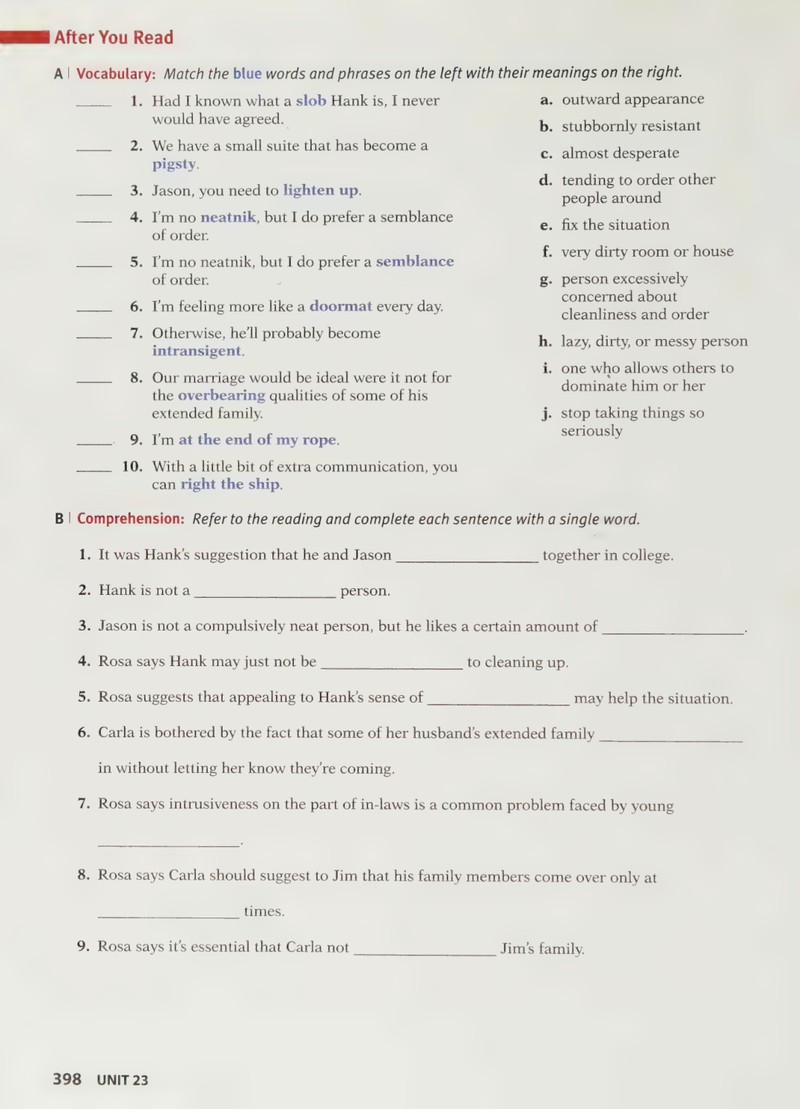 After You Read

A | Vocabulary: Match the blue words and phrases on the left with their meanings on the right.

____ 1. Had I known what a slob Hank is, I never would have agreed.

____ 2. We have a small suite that has become a pigsty.

____ 3. Jason, you need to lighten up.

____ 4. I'm no neatnik, but I do prefer a semblance of order.

____ 5. I'm no neatnik, but I do prefer a semblance of order.

____ 6. I'm feeling more like a doormat every day.

____ 7. Otherwise, he'll probably become intransigent.

____ 8. Our marriage would be ideal were it not for the overbearing qualities of some of his extended family.

____ 9. I'm at the end of my rope.

____ 10. With a little bit of extra communication, you can right the ship.

a. outward appearance

b. stubbornly resistant

c. almost desperate

d. tending to order other people around

e. fix the situation

f. very dirty room or house

g. person excessively concerned about cleanliness and order

h. lazy, dirty, or messy person

i. one who allows others to dominate him or her

j. stop taking things so seriously

B | Comprehension: Refer to the reading and complete each sentence with a single word.

1. It was Hank's suggestion that he and Jason ____ together in college.

2. Hank is not a ____ person.

3. Jason is not a compulsively neat person, but he likes a certain amount of ____.

4. Rosa says Hank may just not be ____ to cleaning up.

5. Rosa suggests that appealing to Hank's sense of ____ may help the situation.

6. Carla is bothered by the fact that some of her husband's extended family ____ in without letting her know they're coming.

7. Rosa says intrusiveness on the part of in-laws is a common problem faced by young ____.

8. Rosa says Carla should suggest to Jim that his family members come over only at ____ times.

9. Rosa says it's essential that Carla not ____ Jim's family.

398 UNIT 23